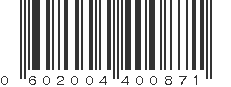 0 602004 400871